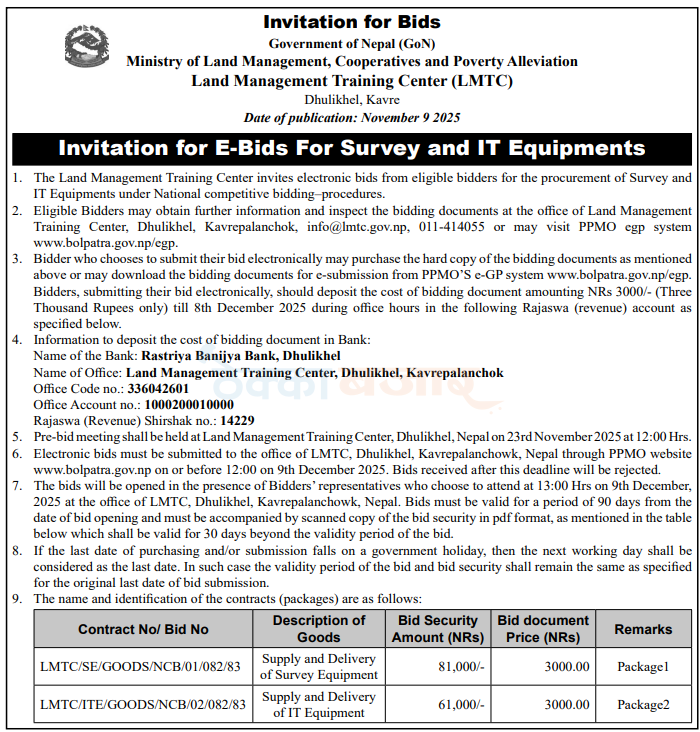 Invitation for Bids
Government of Nepal (GoN)
Ministry of Land Management, Cooperatives and Poverty Alleviation
Land Management Training Center (LMTC)
Dhulikhel, Kavre
Date of publication: November 9 2025

Invitation for E-Bids For Survey and IT Equipments

1. The Land Management Training Center invites electronic bids from eligible bidders for the procurement of Survey and IT Equipments under National competitive bidding–procedures.
2. Eligible Bidders may obtain further information and inspect the bidding documents at the office of Land Management Training Center, Dhulikhel, Kavrepalanchok, info@lmtc.gov.np, 011-414055 or may visit PPMO egp system www.bolpatra.gov.np/egp.
3. Bidder who chooses to submit their bid electronically may purchase the hard copy of the bidding documents as mentioned above or may download the bidding documents for e-submission from PPMO'S e-GP system www.bolpatra.gov.np/egp. Bidders, submitting their bid electronically, should deposit the cost of bidding document amounting NRs 3000/- (Three Thousand Rupees only) till 8th December 2025 during office hours in the following Rajaswa (revenue) account as specified below.
4. Information to deposit the cost of bidding document in Bank:
Name of the Bank: Rastriya Banijya Bank, Dhulikhel
Name of Office: Land Management Training Center, Dhulikhel, Kavrepalanchok
Office Code no.: 336042601
Office Account no.: 1000200010000
Rajaswa (Revenue) Shirshak no.: 14229
5. Pre-bid meeting shall be held at Land Management Training Center, Dhulikhel, Nepal on 23rd November 2025 at 12:00 Hrs.
6. Electronic bids must be submitted to the office of LMTC, Dhulikhel, Kavrepalanchowk, Nepal through PPMO website www.bolpatra.gov.np on or before 12:00 on 9th December 2025. Bids received after this deadline will be rejected.
7. The bids will be opened in the presence of Bidders' representatives who choose to attend at 13:00 Hrs on 9th December, 2025 at the office of LMTC, Dhulikhel, Kavrepalanchowk, Nepal. Bids must be valid for a period of 90 days from the date of bid opening and must be accompanied by scanned copy of the bid security in pdf format, as mentioned in the table below which shall be valid for 30 days beyond the validity period of the bid.
8. If the last date of purchasing and/or submission falls on a government holiday, then the next working day shall be considered as the last date. In such case the validity period of the bid and bid security shall remain the same as specified for the original last date of bid submission.
9. The name and identification of the contracts (packages) are as follows:

| Contract No/ Bid No | Description of Goods | Bid Security Amount (NRs) | Bid document Price (NRs) | Remarks |
|---|---|---|---|---|
| LMTC/SE/GOODS/NCB/01/082/83 | Supply and Delivery of Survey Equipment | 81,000/- | 3000.00 | Package1 |
| LMTC/ITE/GOODS/NCB/02/082/83 | Supply and Delivery of IT Equipment | 61,000/- | 3000.00 | Package2 |